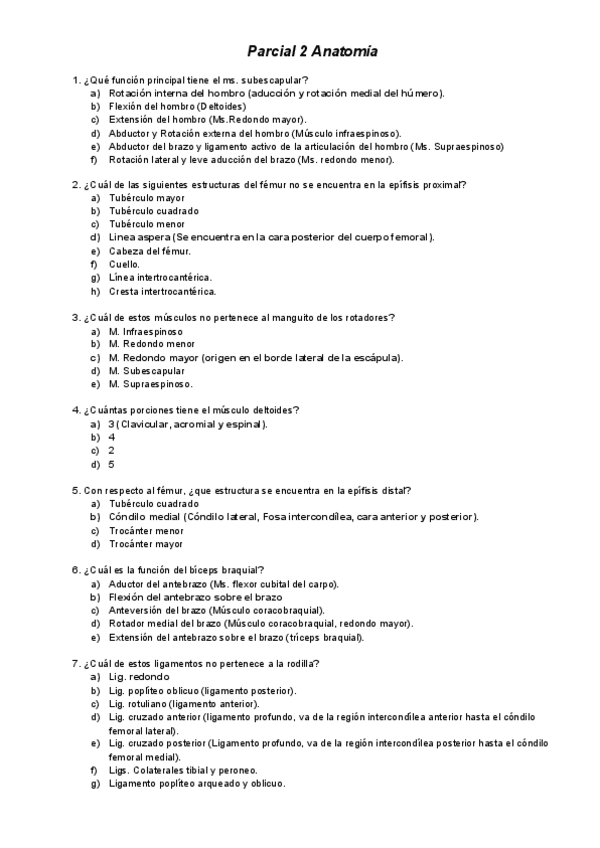 Parcial 2 Anatomía

1. ¿Qué función principal tiene el ms. subescapular?
a) Rotación interna del hombro (aducción y rotación medial del húmero).
b) Flexión del hombro (Deltoides)
c) Extensión del hombro (Ms.Redondo mayor).
d) Abductor y Rotación externa del hombro (Músculo infraespinoso).
e) Abductor del brazo y ligamento activo de la articulación del hombro (Ms. Supraespinoso)
f) Rotación lateral y leve aducción del brazo (Ms. redondo menor).

2. ¿Cuál de las siguientes estructuras del fémur no se encuentra en la epífisis proximal?
a) Tubérculo mayor
b) Tubérculo cuadrado
c) Tubérculo menor
d) Linea aspera (Se encuentra en la cara posterior del cuerpo femoral).
e) Cabeza del fémur.
f) Cuello.
g) Línea intertrocantérica.
h) Cresta intertrocantérica.

3. ¿Cuál de estos músculos no pertenece al manguito de los rotadores?
a) M. Infraespinoso
b) M. Redondo menor
c) M. Redondo mayor (origen en el borde lateral de la escápula).
d) M. Subescapular
e) M. Supraespinoso.

4. ¿Cuántas porciones tiene el músculo deltoides?
a) 3 (Clavicular, acromial y espinal).
b) 4
c) 2
d) 5

5. Con respecto al fémur, ¿que estructura se encuentra en la epífisis distal?
a) Tubérculo cuadrado
b) Cóndilo medial (Cóndilo lateral, Fosa intercondílea, cara anterior y posterior).
c) Trocánter menor
d) Trocánter mayor

6. ¿Cuál es la función del bíceps braquial?
a) Aductor del antebrazo (Ms. flexor cubital del carpo).
b) Flexión del antebrazo sobre el brazo
c) Anteversión del brazo (Músculo coracobraquial).
d) Rotador medial del brazo (Músculo coracobraquial, redondo mayor).
e) Extensión del antebrazo sobre el brazo (tríceps braquial).

7. ¿Cuál de estos ligamentos no pertenece a la rodilla?
a) Lig. redondo
b) Lig. poplíteo oblicuo (ligamento posterior).
c) Lig. rotuliano (ligamento anterior).
d) Lig. cruzado anterior (ligamento profundo, va de la región intercondílea anterior hasta el cóndilo femoral lateral).
e) Lig. cruzado posterior (Ligamento profundo, va de la región intercondílea posterior hasta el cóndilo femoral medial).
f) Ligs. Colaterales tibial y peroneo.
g) Ligamento poplíteo arqueado y oblicuo.